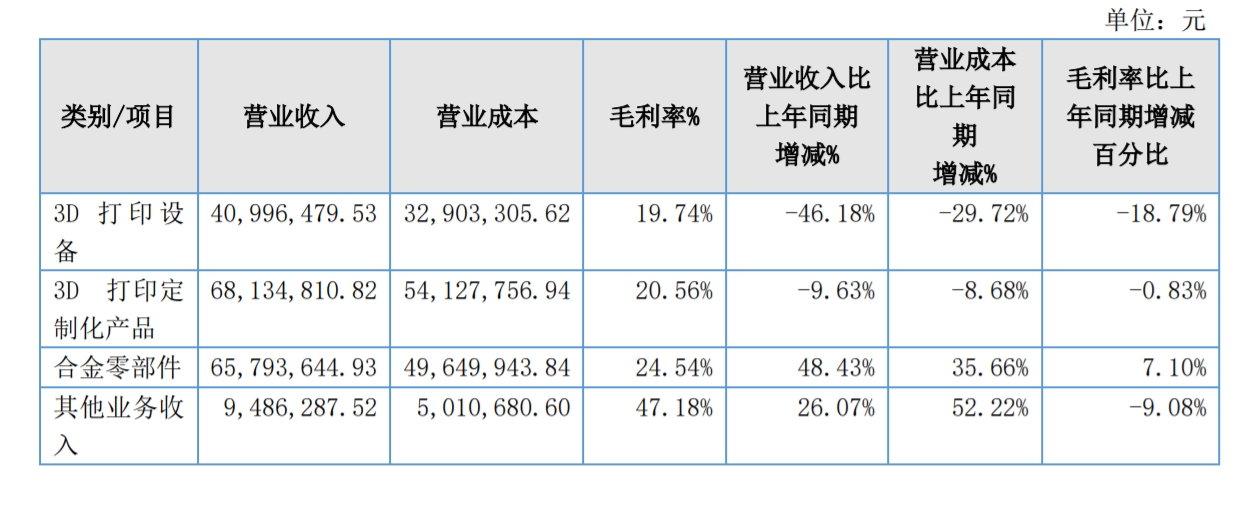 单位：元

| 类别/项目 | 营业收入 | 营业成本 | 毛利率% | 营业收入比上年同期增减% | 营业成本比上年同期增减% | 毛利率比上年同期增减百分比 |
|---|---|---|---|---|---|---|
| 3D打印设备 | 40,996,479.53 | 32,903,305.62 | 19.74% | -46.18% | -29.72% | -18.79% |
| 3D打印定制化产品 | 68,134,810.82 | 54,127,756.94 | 20.56% | -9.63% | -8.68% | -0.83% |
| 合金零部件 | 65,793,644.93 | 49,649,943.84 | 24.54% | 48.43% | 35.66% | 7.10% |
| 其他业务收入 | 9,486,287.52 | 5,010,680.60 | 47.18% | 26.07% | 52.22% | -9.08% |